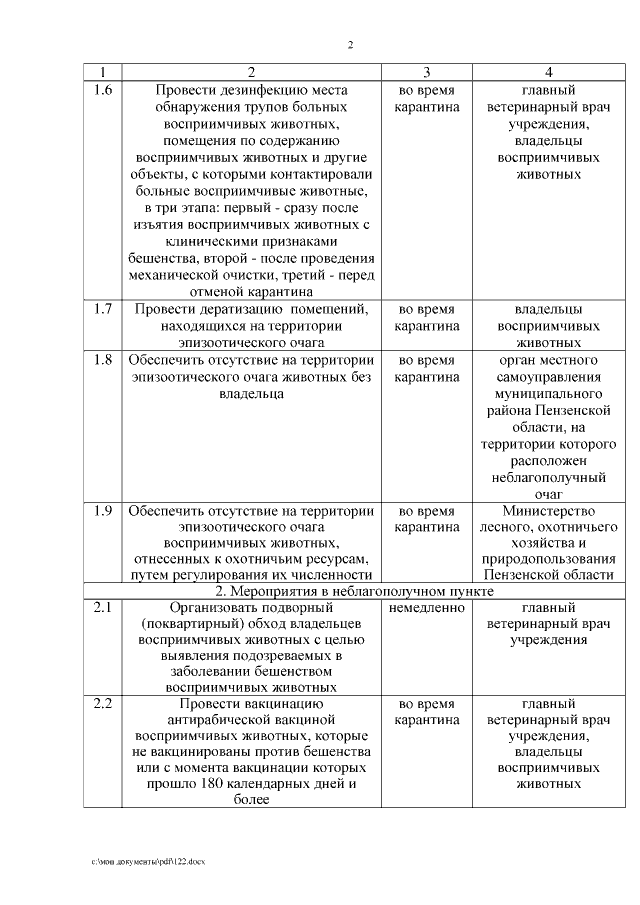 2

| 1 | 2 | 3 | 4 |
|---|---|---|---|
| 1.6 | Провести дезинфекцию места обнаружения трупов больных восприимчивых животных, помещения по содержанию восприимчивых животных и другие объекты, с которыми контактировали больные восприимчивые животные, в три этапа: первый - сразу после изъятия восприимчивых животных с клиническими признаками бешенства, второй - после проведения механической очистки, третий - перед отменой карантина | во время карантина | главный ветеринарный врач учреждения, владельцы восприимчивых животных |
| 1.7 | Провести дератизацию помещений, находящихся на территории эпизоотического очага | во время карантина | владельцы восприимчивых животных |
| 1.8 | Обеспечить отсутствие на территории эпизоотического очага животных без владельца | во время карантина | орган местного самоуправления муниципального района Пензенской области, на территории которого расположен неблагополучный очаг |
| 1.9 | Обеспечить отсутствие на территории эпизоотического очага восприимчивых животных, отнесенных к охотничьим ресурсам, путем регулирования их численности | во время карантина | Министерство лесного, охотничьего хозяйства и природопользования Пензенской области |
| 2. Мероприятия в неблагополучном пункте | | | |
| 2.1 | Организовать подворный (поквартирный) обход владельцев восприимчивых животных с целью выявления подозреваемых в заболевании бешенством восприимчивых животных | немедленно | главный ветеринарный врач учреждения |
| 2.2 | Провести вакцинацию антирабической вакциной восприимчивых животных, которые не вакцинированы против бешенства или с момента вакцинации которых прошло 180 календарных дней и более | во время карантина | главный ветеринарный врач учреждения, владельцы восприимчивых животных |

c:\мои документы\pdf\122.docx